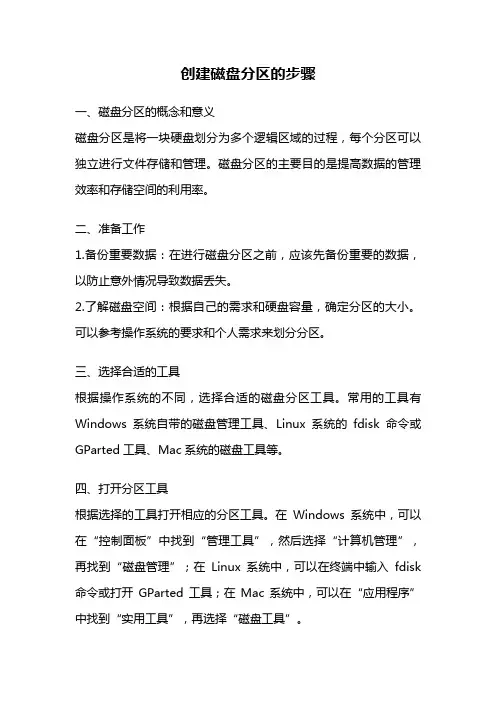 创建磁盘分区的步骤

一、磁盘分区的概念和意义

磁盘分区是将一块硬盘划分为多个逻辑区域的过程，每个分区可以独立进行文件存储和管理。磁盘分区的主要目的是提高数据的管理效率和存储空间的利用率。

二、准备工作

1.备份重要数据：在进行磁盘分区之前，应该先备份重要的数据，以防止意外情况导致数据丢失。

2.了解磁盘空间：根据自己的需求和硬盘容量，确定分区的大小。可以参考操作系统的要求和个人需求来划分分区。

三、选择合适的工具

根据操作系统的不同，选择合适的磁盘分区工具。常用的工具有 Windows 系统自带的磁盘管理工具、Linux 系统的 fdisk 命令或 GParted 工具、Mac 系统的磁盘工具等。

四、打开分区工具

根据选择的工具打开相应的分区工具。在 Windows 系统中，可以在“控制面板”中找到“管理工具”，然后选择“计算机管理”，再找到“磁盘管理”；在 Linux 系统中，可以在终端中输入 fdisk 命令或打开 GParted 工具；在 Mac 系统中，可以在“应用程序”中找到“实用工具”，再选择“磁盘工具”。